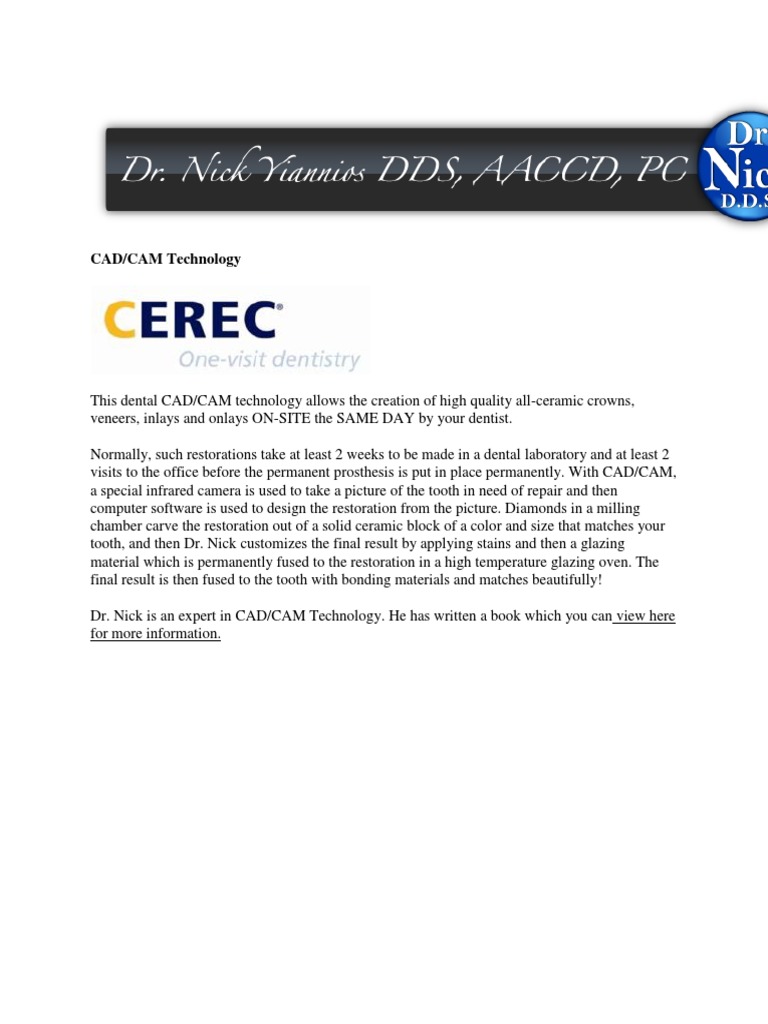 Dr. Nick Yiannios DDS, AACCD, PC

Dr
Nic
D.D.S

CAD/CAM Technology

CEREC®
One-visit dentistry

This dental CAD/CAM technology allows the creation of high quality all-ceramic crowns, veneers, inlays and onlays ON-SITE the SAME DAY by your dentist.

Normally, such restorations take at least 2 weeks to be made in a dental laboratory and at least 2 visits to the office before the permanent prosthesis is put in place permanently. With CAD/CAM, a special infrared camera is used to take a picture of the tooth in need of repair and then computer software is used to design the restoration from the picture. Diamonds in a milling chamber carve the restoration out of a solid ceramic block of a color and size that matches your tooth, and then Dr. Nick customizes the final result by applying stains and then a glazing material which is permanently fused to the restoration in a high temperature glazing oven. The final result is then fused to the tooth with bonding materials and matches beautifully!

Dr. Nick is an expert in CAD/CAM Technology. He has written a book which you can view here for more information.